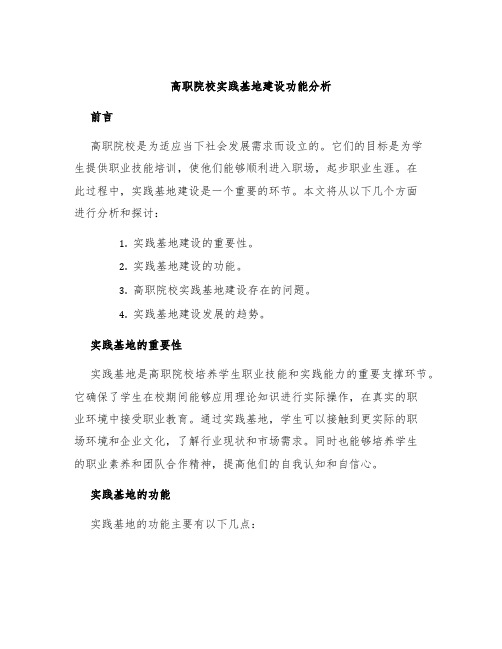 高职院校实践基地建设功能分析

前言

高职院校是为适应当下社会发展需求而设立的。它们的目标是为学生提供职业技能培训，使他们能够顺利进入职场，起步职业生涯。在此过程中，实践基地建设是一个重要的环节。本文将从以下几个方面进行分析和探讨：

1. 实践基地建设的重要性。
2. 实践基地建设的功能。
3. 高职院校实践基地建设存在的问题。
4. 实践基地建设发展的趋势。

实践基地的重要性

实践基地是高职院校培养学生职业技能和实践能力的重要支撑环节。它确保了学生在校期间能够应用理论知识进行实际操作，在真实的职业环境中接受职业教育。通过实践基地，学生可以接触到更实际的职场环境和企业文化，了解行业现状和市场需求。同时也能够培养学生的职业素养和团队合作精神，提高他们的自我认知和自信心。

实践基地的功能

实践基地的功能主要有以下几点：